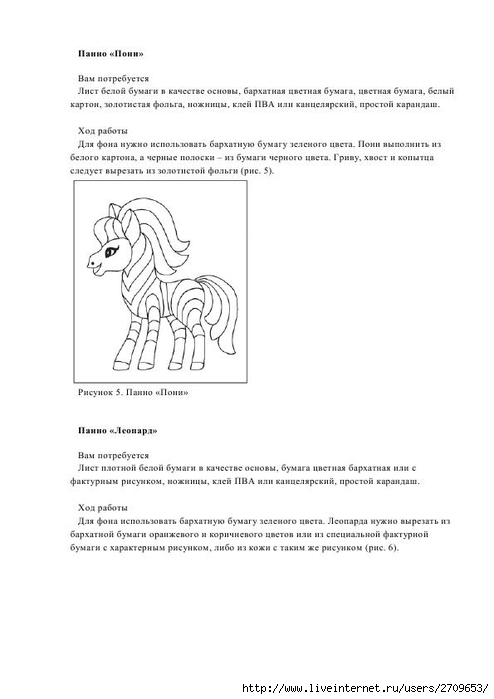 Панно «Пони»

Вам потребуется

Лист белой бумаги в качестве основы, бархатная цветная бумага, цветная бумага, белый картон, золотистая фольга, ножницы, клей ПВА или канцелярский, простой карандаш.

Ход работы

Для фона нужно использовать бархатную бумагу зеленого цвета. Пони выполнить из белого картона, а черные полоски – из бумаги черного цвета. Гриву, хвост и копытца следует вырезать из золотистой фольги (рис. 5).

Рисунок 5. Панно «Пони»

Панно «Леопард»

Вам потребуется

Лист плотной белой бумаги в качестве основы, бумага цветная бархатная или с фактурным рисунком, ножницы, клей ПВА или канцелярский, простой карандаш.

Ход работы

Для фона использовать бархатную бумагу зеленого цвета. Леопарда нужно вырезать из бархатной бумаги оранжевого и коричневого цветов или из специальной фактурной бумаги с характерным рисунком, либо из кожи с таким же рисунком (рис. 6).

http://www.liveinternet.ru/users/2709653/